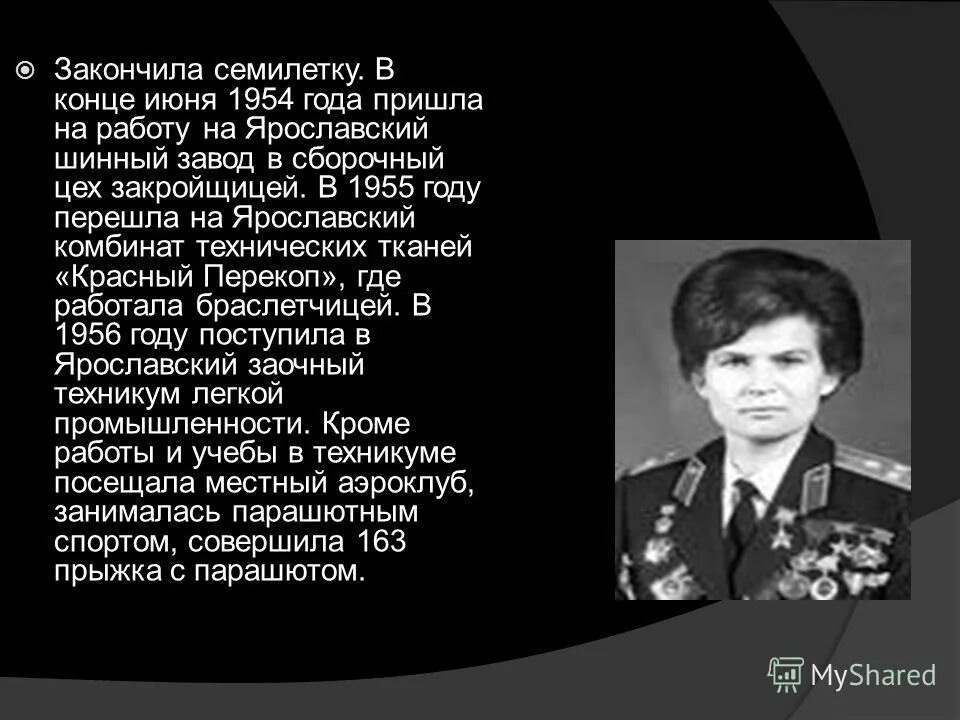 • Закончила семилетку. В конце июня 1954 года пришла на работу на Ярославский шинный завод в сборочный цех закройщицей. В 1955 году перешла на Ярославский комбинат технических тканей «Красный Перекоп», где работала браслетчицей. В 1956 году поступила в Ярославский заочный техникум легкой промышленности. Кроме работы и учебы в техникуме посещала местный аэроклуб, занималась парашютным спортом, совершила 163 прыжка с парашютом.

MyShared